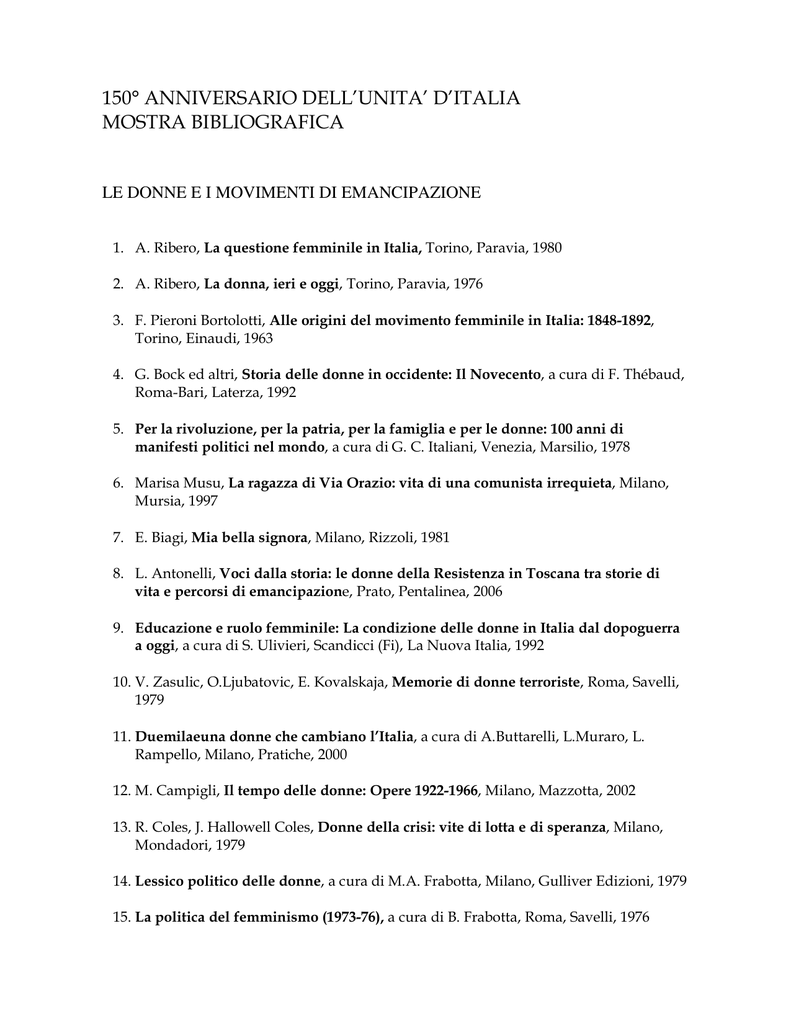 150° ANNIVERSARIO DELL'UNITA' D'ITALIA
MOSTRA BIBLIOGRAFICA

LE DONNE E I MOVIMENTI DI EMANCIPAZIONE

1. A. Ribero, La questione femminile in Italia, Torino, Paravia, 1980

2. A. Ribero, La donna, ieri e oggi, Torino, Paravia, 1976

3. F. Pieroni Bortolotti, Alle origini del movimento femminile in Italia: 1848-1892, Torino, Einaudi, 1963

4. G. Bock ed altri, Storia delle donne in occidente: Il Novecento, a cura di F. Thébaud, Roma-Bari, Laterza, 1992

5. Per la rivoluzione, per la patria, per la famiglia e per le donne: 100 anni di manifesti politici nel mondo, a cura di G. C. Italiani, Venezia, Marsilio, 1978

6. Marisa Musu, La ragazza di Via Orazio: vita di una comunista irrequieta, Milano, Mursia, 1997

7. E. Biagi, Mia bella signora, Milano, Rizzoli, 1981

8. L. Antonelli, Voci dalla storia: le donne della Resistenza in Toscana tra storie di vita e percorsi di emancipazione, Prato, Pentalinea, 2006

9. Educazione e ruolo femminile: La condizione delle donne in Italia dal dopoguerra a oggi, a cura di S. Ulivieri, Scandicci (Fi), La Nuova Italia, 1992

10. V. Zasulic, O.Ljubatovic, E. Kovalskaja, Memorie di donne terroriste, Roma, Savelli, 1979

11. Duemilaeuna donne che cambiano l'Italia, a cura di A.Buttarelli, L.Muraro, L. Rampello, Milano, Pratiche, 2000

12. M. Campigli, Il tempo delle donne: Opere 1922-1966, Milano, Mazzotta, 2002

13. R. Coles, J. Hallowell Coles, Donne della crisi: vite di lotta e di speranza, Milano, Mondadori, 1979

14. Lessico politico delle donne, a cura di M.A. Frabotta, Milano, Gulliver Edizioni, 1979

15. La politica del femminismo (1973-76), a cura di B. Frabotta, Roma, Savelli, 1976